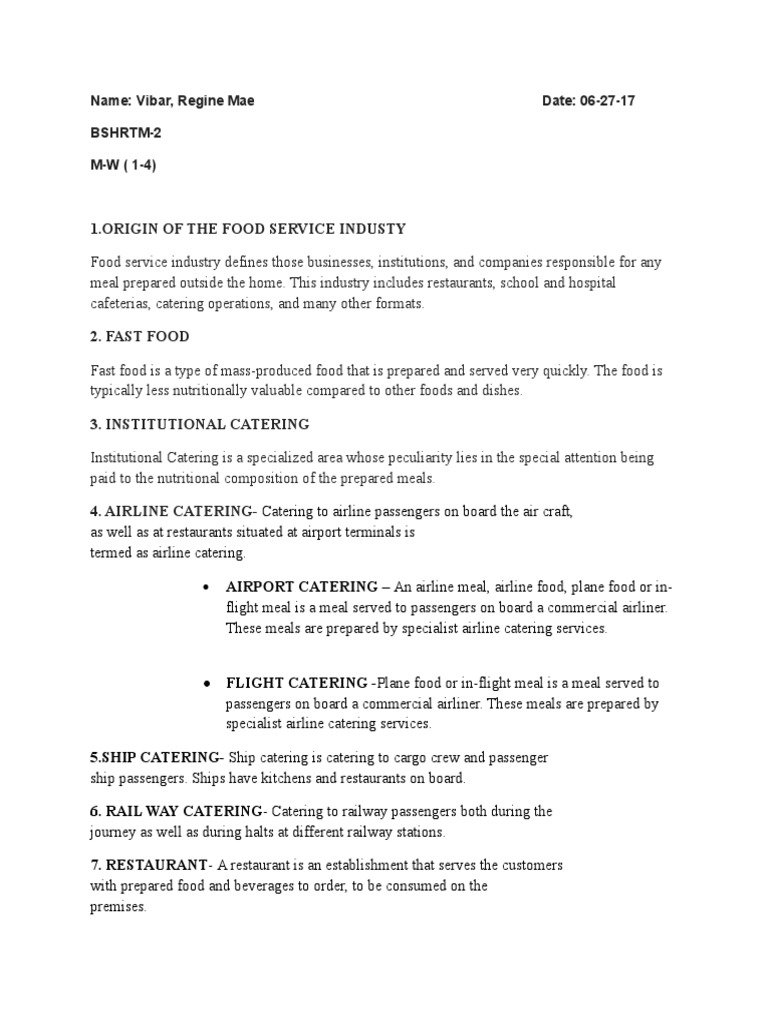 Name: Vibar, Regine Mae Date: 06-27-17

BSHRTM-2

M-W ( 1-4)

1.ORIGIN OF THE FOOD SERVICE INDUSTY

Food service industry defines those businesses, institutions, and companies responsible for any meal prepared outside the home. This industry includes restaurants, school and hospital cafeterias, catering operations, and many other formats.

2. FAST FOOD

Fast food is a type of mass-produced food that is prepared and served very quickly. The food is typically less nutritionally valuable compared to other foods and dishes.

3. INSTITUTIONAL CATERING

Institutional Catering is a specialized area whose peculiarity lies in the special attention being paid to the nutritional composition of the prepared meals.

4. AIRLINE CATERING- Catering to airline passengers on board the air craft, as well as at restaurants situated at airport terminals is termed as airline catering.

• AIRPORT CATERING – An airline meal, airline food, plane food or in-flight meal is a meal served to passengers on board a commercial airliner. These meals are prepared by specialist airline catering services.

• FLIGHT CATERING -Plane food or in-flight meal is a meal served to passengers on board a commercial airliner. These meals are prepared by specialist airline catering services.

5.SHIP CATERING- Ship catering is catering to cargo crew and passenger ship passengers. Ships have kitchens and restaurants on board.

6. RAIL WAY CATERING- Catering to railway passengers both during the journey as well as during halts at different railway stations.

7. RESTAURANT- A restaurant is an establishment that serves the customers with prepared food and beverages to order, to be consumed on the premises.